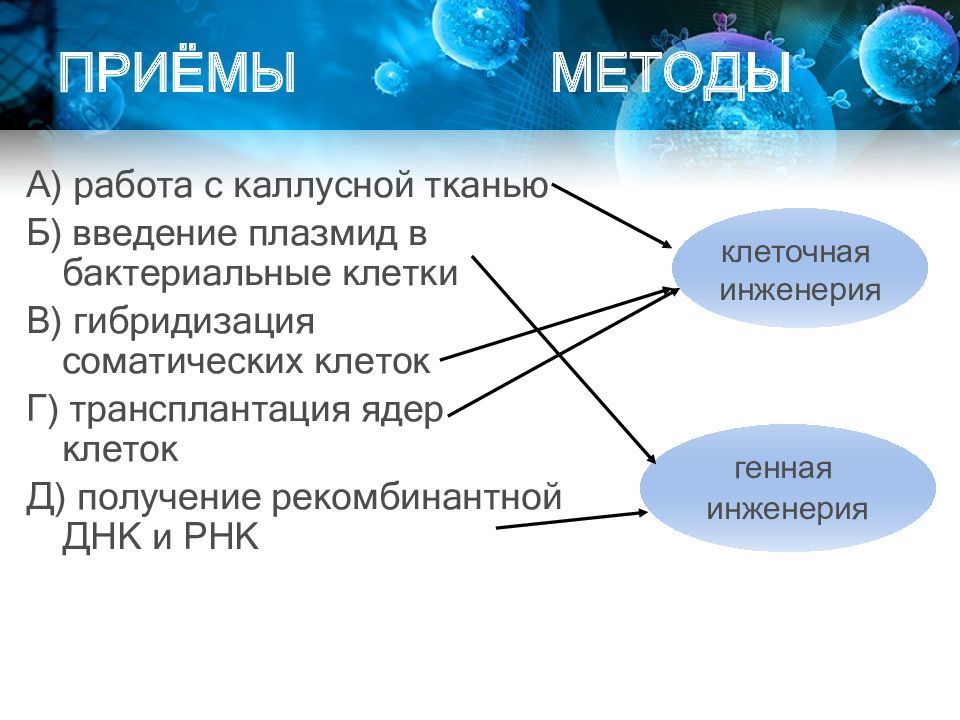 ПРИЁМЫ МЕТОДЫ

А) работа с каллусной тканью
Б) введение плазмид в бактериальные клетки
В) гибридизация соматических клеток
Г) трансплантация ядер клеток
Д) получение рекомбинантной ДНК и РНК

клеточная инженерия

генная инженерия